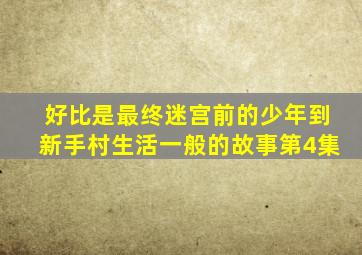 好比是最终迷宫前的少年到新手村生活一般的故事第4集